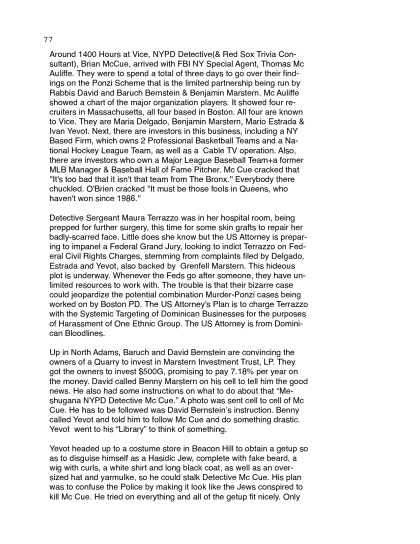 77

Around 1400 Hours at Vice, NYPD Detective(& Red Sox Trivia Consultant), Brian McCue, arrived with FBI NY Special Agent, Thomas Mc Auliffe. They were to spend a total of three days to go over their findings on the Ponzi Scheme that is the limited partnership being run by Rabbis David and Baruch Bernstein & Benjamin Marstern. Mc Auliffe showed a chart of the major organization players. It showed four recruiters in Massachusetts, all four based in Boston. All four are known to Vice. They are Maria Delgado, Benjamin Marstern, Mario Estrada & Ivan Yevot. Next, there are investors in this business, including a NY Based Firm, which owns 2 Professional Basketball Teams and a National Hockey League Team, as well as a Cable TV operation. Also, there are investors who own a Major League Baseball Team+a former MLB Manager & Baseball Hall of Fame Pitcher. Mc Cue cracked that "It's too bad that it isn't that team from The Bronx." Everybody there chuckled. O'Brien cracked "It must be those fools in Queens, who haven't won since 1986."

Detective Sergeant Maura Terrazzo was in her hospital room, being prepped for further surgery, this time for some skin grafts to repair her badly-scarred face. Little does she know but the US Attorney is preparing to impanel a Federal Grand Jury, looking to indict Terrazzo on Federal Civil Rights Charges, stemming from complaints filed by Delgado, Estrada and Yevot, also backed by Grenfell Marstern. This hideous plot is underway. Whenever the Feds go after someone, they have unlimited resources to work with. The trouble is that their bizarre case could jeopardize the potential combination Murder-Ponzi cases being worked on by Boston PD. The US Attorney's Plan is to charge Terrazzo with the Systemic Targeting of Dominican Businesses for the purposes of Harassment of One Ethnic Group. The US Attorney is from Dominican Bloodlines.

Up in North Adams, Baruch and David Bernstein are convincing the owners of a Quarry to invest in Marstern Investment Trust, LP. They got the owners to invest $500G, promising to pay 7.18% per year on the money. David called Benny Marstern on his cell to tell him the good news. He also had some instructions on what to do about that "Meshugana NYPD Detective Mc Cue." A photo was sent cell to cell of Mc Cue. He has to be followed was David Bernstein's instruction. Benny called Yevot and told him to follow Mc Cue and do something drastic. Yevot went to his "Library" to think of something.

Yevot headed up to a costume store in Beacon Hill to obtain a getup so as to disguise himself as a Hasidic Jew, complete with fake beard, a wig with curls, a white shirt and long black coat, as well as an oversized hat and yarmulke, so he could stalk Detective Mc Cue. His plan was to confuse the Police by making it look like the Jews conspired to kill Mc Cue. He tried on everything and all of the getup fit nicely. Only